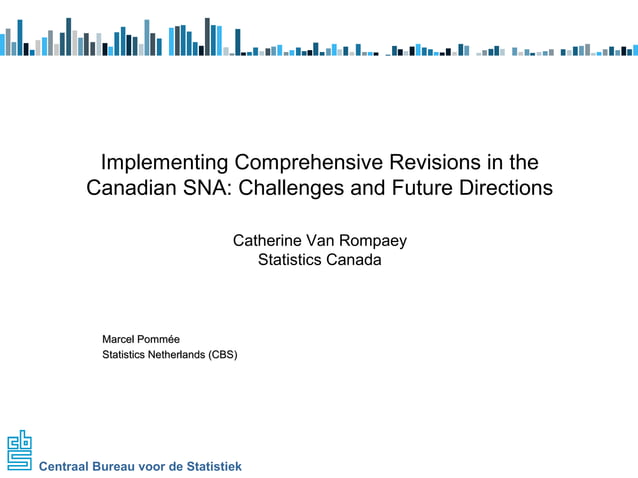 Implementing Comprehensive Revisions in the Canadian SNA: Challenges and Future Directions

Catherine Van Rompaey
Statistics Canada

Marcel Pommée
Statistics Netherlands (CBS)

cbs

Centraal Bureau voor de Statistiek